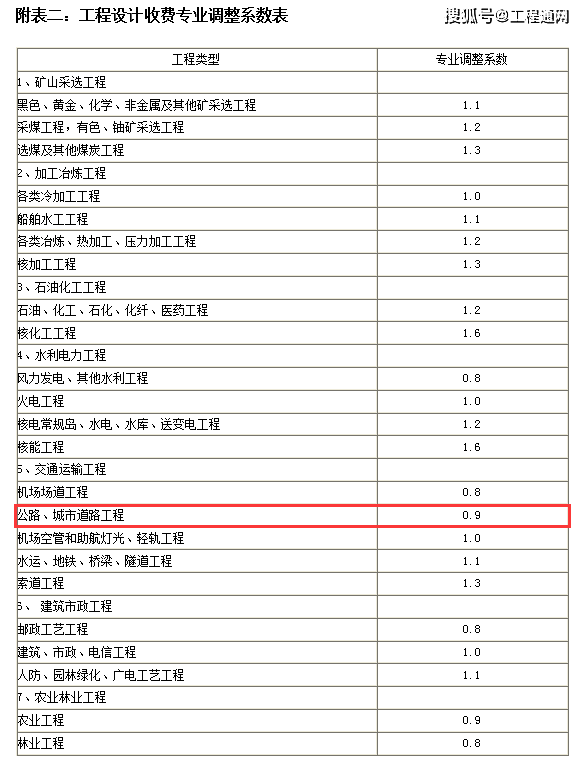 附表二：工程设计收费专业调整系数表

搜狐号@工程通网

| 工程类型 | 专业调整系数 |
|---|---|
| 1、矿山采选工程 | |
| 黑色、黄金、化学、非金属及其他矿采选工程 | 1.1 |
| 采煤工程，有色、铀矿采选工程 | 1.2 |
| 选煤及其他煤炭工程 | 1.3 |
| 2、加工冶炼工程 | |
| 各类冷加工工程 | 1.0 |
| 船舶水工工程 | 1.1 |
| 各类冶炼、热加工、压力加工工程 | 1.2 |
| 核加工工程 | 1.3 |
| 3、石油化工工程 | |
| 石油、化工、石化、化纤、医药工程 | 1.2 |
| 核化工工程 | 1.6 |
| 4、水利电力工程 | |
| 风力发电、其他水利工程 | 0.8 |
| 火电工程 | 1.0 |
| 核电常规岛、水电、水库、送变电工程 | 1.2 |
| 核能工程 | 1.6 |
| 5、交通运输工程 | |
| 机场场道工程 | 0.8 |
| 公路、城市道路工程 | 0.9 |
| 机场空管和助航灯光、轻轨工程 | 1.0 |
| 水运、地铁、桥梁、隧道工程 | 1.1 |
| 索道工程 | 1.3 |
| 6、 建筑市政工程 | |
| 邮政工艺工程 | 0.8 |
| 建筑、市政、电信工程 | 1.0 |
| 人防、园林绿化、广电工艺工程 | 1.1 |
| 7、农业林业工程 | |
| 农业工程 | 0.9 |
| 林业工程 | 0.8 |